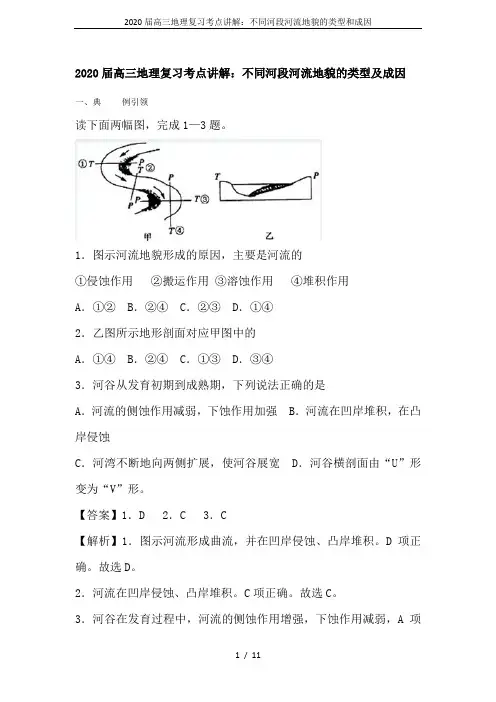 2020届高三地理复习考点讲解：不同河段河流地貌的类型和成因

2020届高三地理复习考点讲解：不同河段河流地貌的类型及成因

一、典　　例引领

读下面两幅图，完成1—3题。

①T P T② P P T③ T④ 甲 T P 乙

1．图示河流地貌形成的原因，主要是河流的

①侵蚀作用　②搬运作用　③溶蚀作用　④堆积作用

A．①②　B．②④　C．②③　D．①④

2．乙图所示地形剖面对应甲图中的

A．①④　B．②④　C．①③　D．③④

3．河谷从发育初期到成熟期，下列说法正确的是

A．河流的侧蚀作用减弱，下蚀作用加强　B．河流在凹岸堆积，在凸岸侵蚀

C．河湾不断地向两侧扩展，使河谷展宽　D．河谷横剖面由“U”形变为“V”形。

【答案】1．D　2．C　3．C

【解析】1．图示河流形成曲流，并在凹岸侵蚀、凸岸堆积。D项正确。故选D。

2．河流在凹岸侵蚀、凸岸堆积。C项正确。故选C。

3．河谷在发育过程中，河流的侧蚀作用增强，下蚀作用减弱，A项

1 / 11